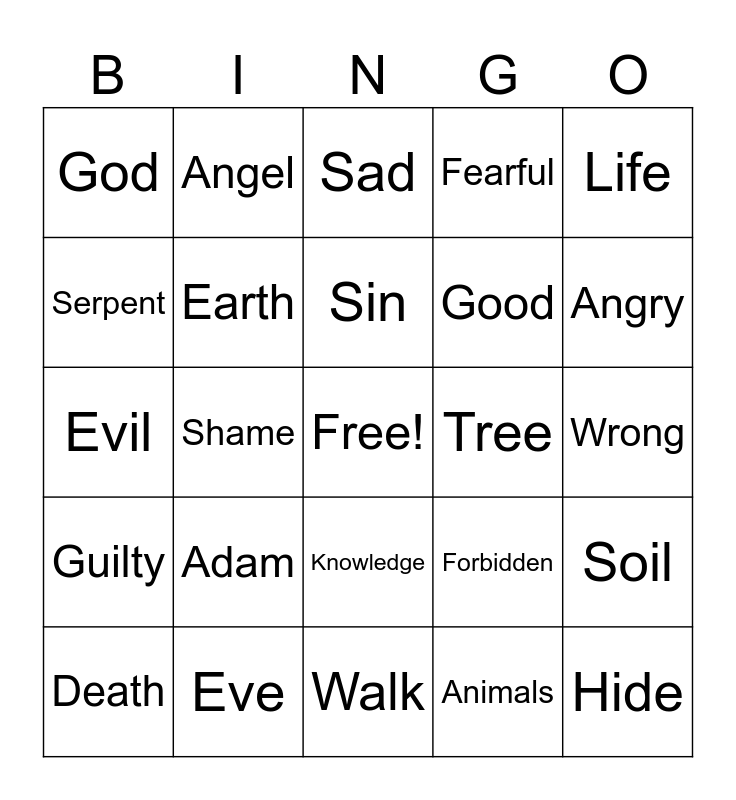 | B | I | N | G | O |
|---|---|---|---|---|
| God | Angel | Sad | Fearful | Life |
| Serpent | Earth | Sin | Good | Angry |
| Evil | Shame | Free! | Tree | Wrong |
| Guilty | Adam | Knowledge | Forbidden | Soil |
| Death | Eve | Walk | Animals | Hide |